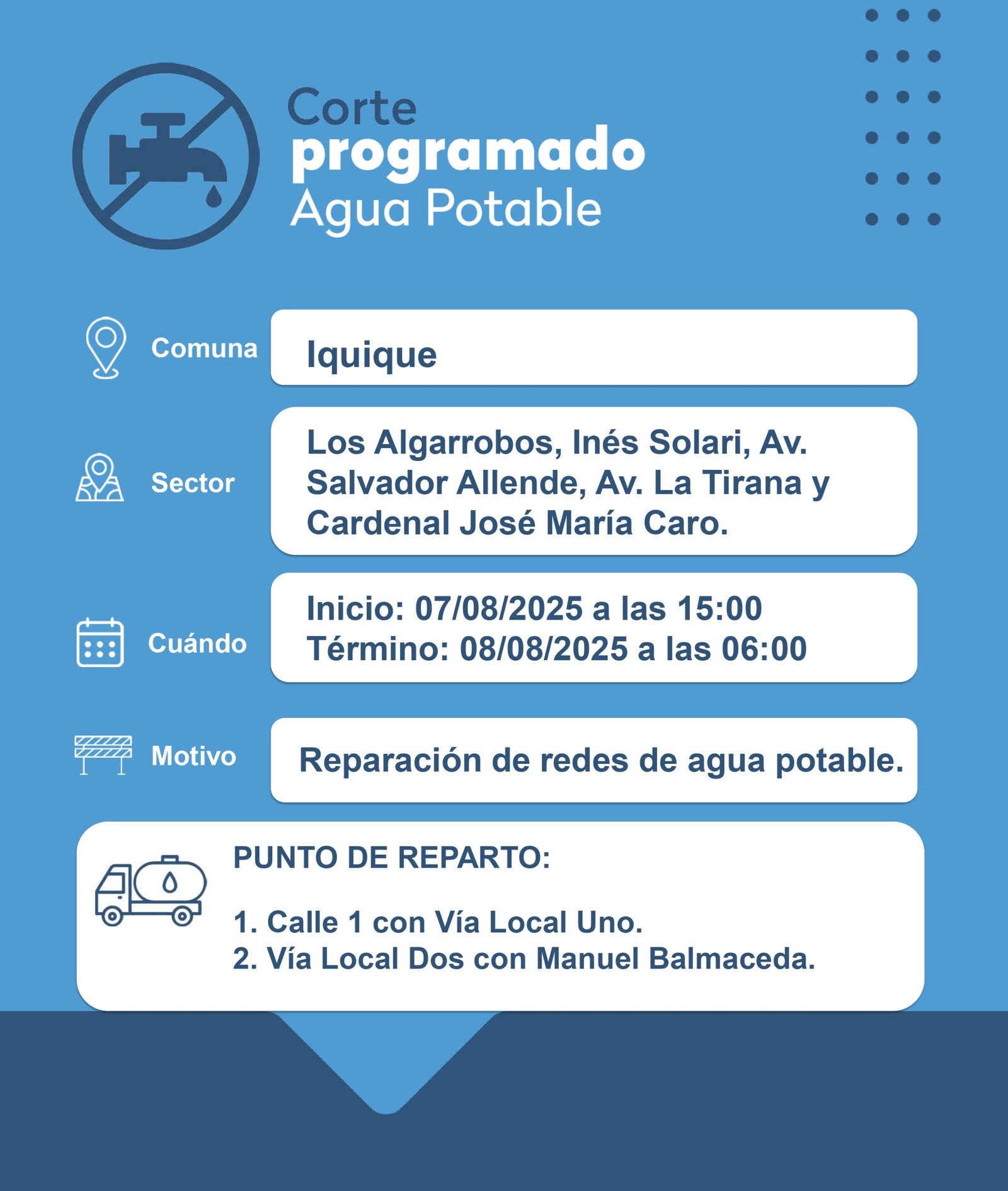 Corte
programado
Agua Potable

Comuna
Iquique

Sector
Los Algarrobos, Inés Solari, Av. Salvador Allende, Av. La Tirana y Cardenal José María Caro.

Cuándo
Inicio: 07/08/2025 a las 15:00
Término: 08/08/2025 a las 06:00

Motivo
Reparación de redes de agua potable.

PUNTO DE REPARTO:

1. Calle 1 con Vía Local Uno.
2. Vía Local Dos con Manuel Balmaceda.